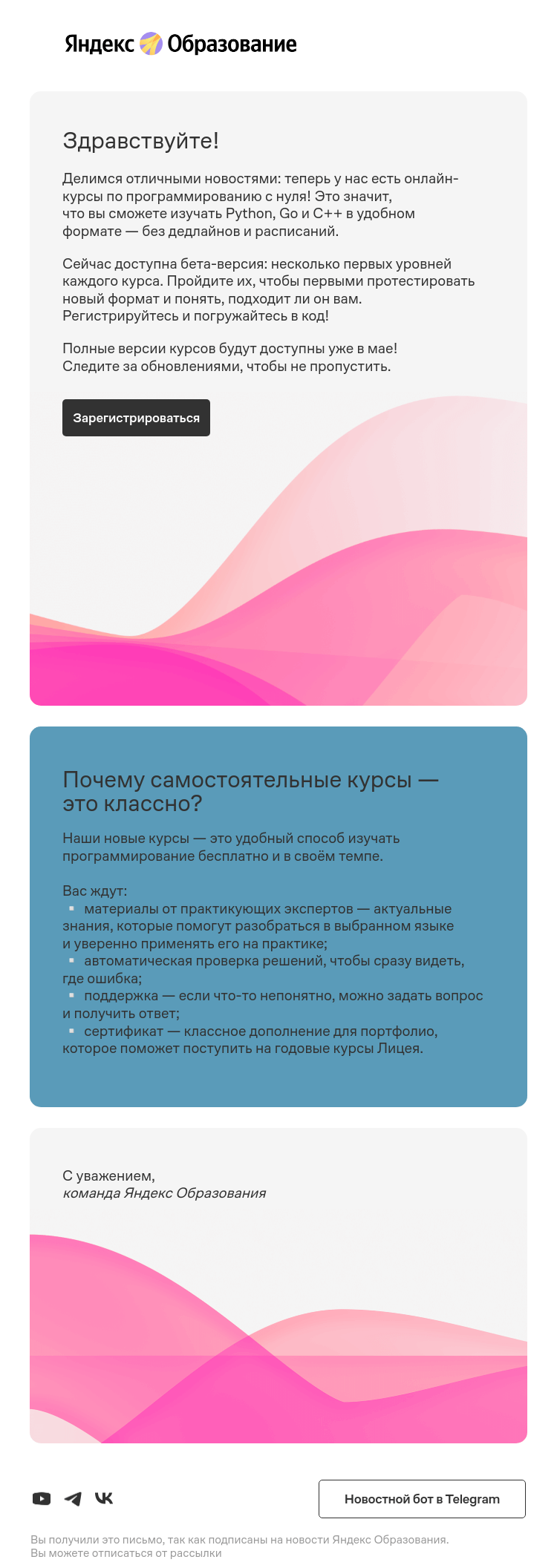 Яндекс Образование

Здравствуйте!

Делимся отличными новостями: теперь у нас есть онлайн-курсы по программированию с нуля! Это значит, что вы сможете изучать Python, Go и C++ в удобном формате — без дедлайнов и расписаний.

Сейчас доступна бета-версия: несколько первых уровней каждого курса. Пройдите их, чтобы первыми протестировать новый формат и понять, подходит ли он вам. Регистрируйтесь и погружайтесь в код!

Полные версии курсов будут доступны уже в мае! Следите за обновлениями, чтобы не пропустить.

Зарегистрироваться

Почему самостоятельные курсы — это классно?

Наши новые курсы — это удобный способ изучать программирование бесплатно и в своём темпе.

Вас ждут:
▪ материалы от практикующих экспертов — актуальные знания, которые помогут разобраться в выбранном языке и уверенно применять его на практике;
▪ автоматическая проверка решений, чтобы сразу видеть, где ошибка;
▪ поддержка — если что-то непонятно, можно задать вопрос и получить ответ;
▪ сертификат — классное дополнение для портфолио, которое поможет поступить на годовые курсы Лицея.

С уважением,
команда Яндекс Образования

Новостной бот в Telegram

Вы получили это письмо, так как подписаны на новости Яндекс Образования.
Вы можете отписаться от рассылки